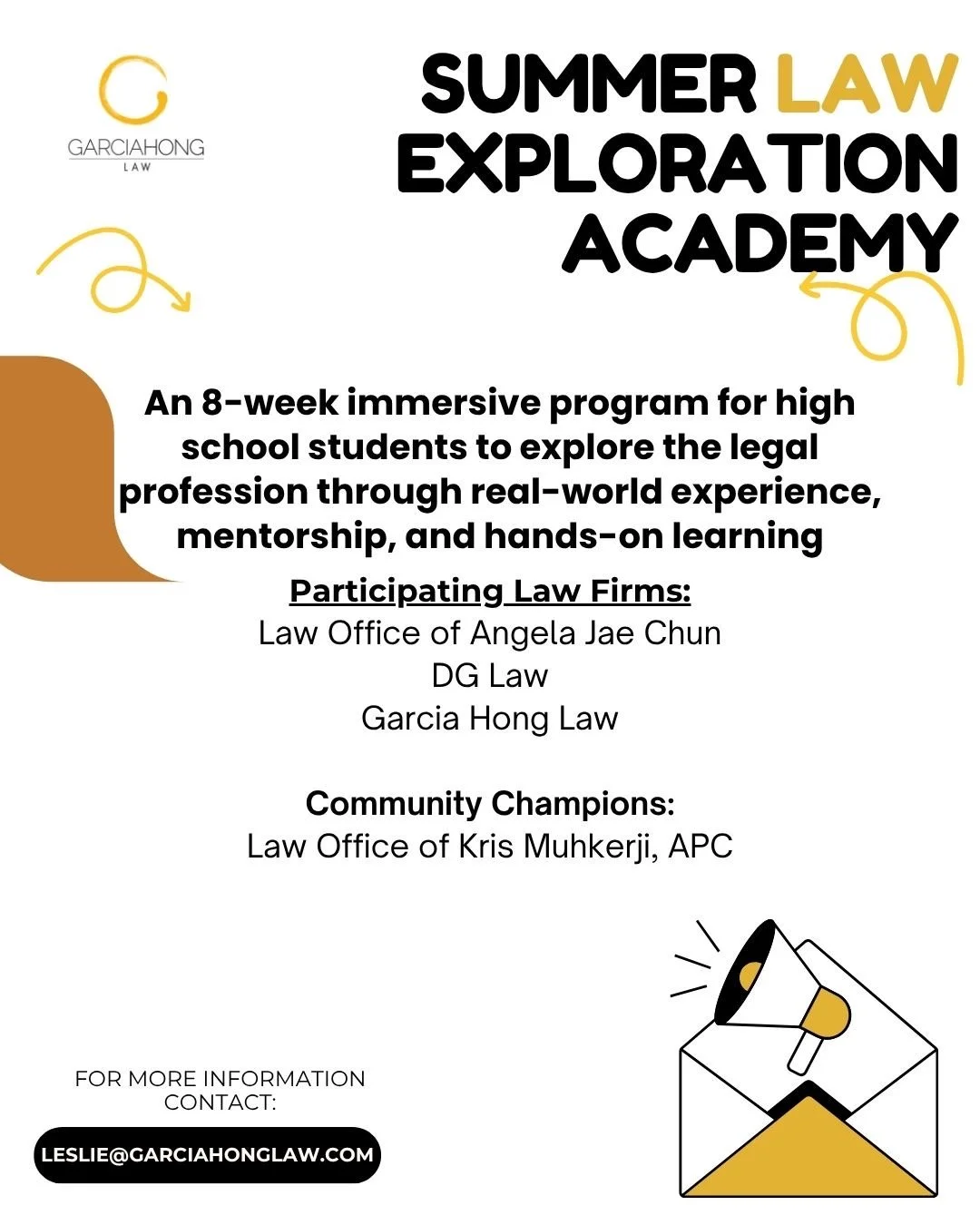 GARCIAHONG
LAW

SUMMER LAW EXPLORATION ACADEMY

An 8-week immersive program for high school students to explore the legal profession through real-world experience, mentorship, and hands-on learning

Participating Law Firms:
Law Office of Angela Jae Chun
DG Law
Garcia Hong Law

Community Champions:
Law Office of Kris Muhkerji, APC

FOR MORE INFORMATION CONTACT:

LESLIE@GARCIAHONGLAW.COM